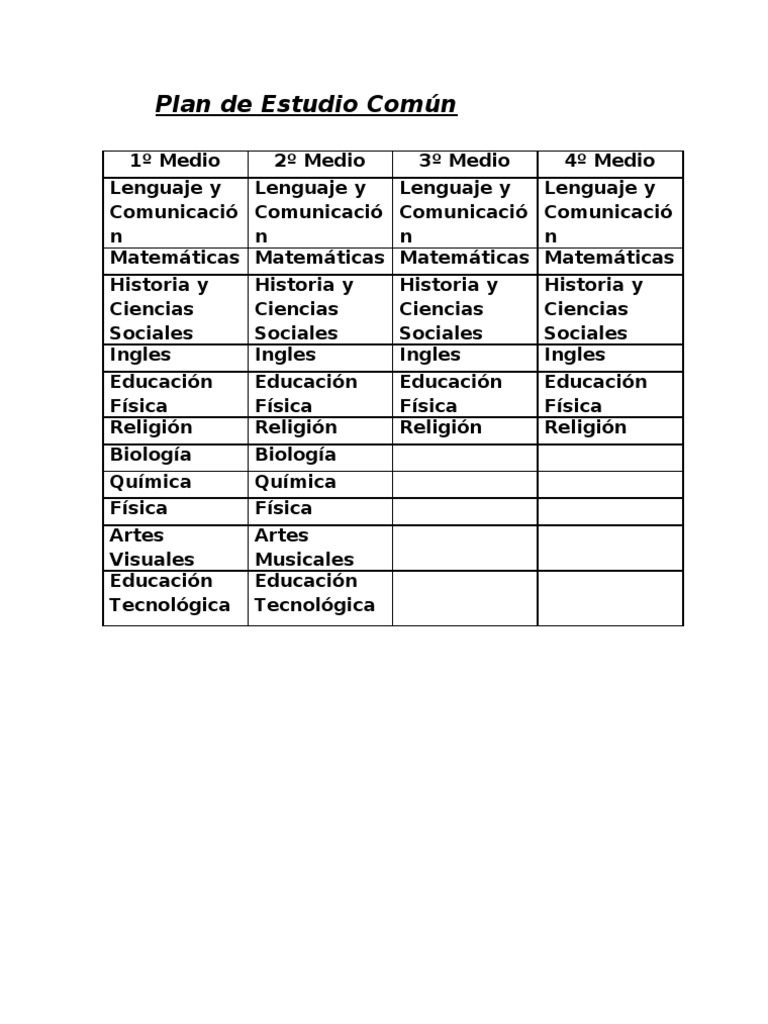 Plan de Estudio Común

| 1º Medio | 2º Medio | 3º Medio | 4º Medio |
|---|---|---|---|
| Lenguaje y Comunicación | Lenguaje y Comunicación | Lenguaje y Comunicación | Lenguaje y Comunicación |
| Matemáticas | Matemáticas | Matemáticas | Matemáticas |
| Historia y Ciencias Sociales | Historia y Ciencias Sociales | Historia y Ciencias Sociales | Historia y Ciencias Sociales |
| Ingles | Ingles | Ingles | Ingles |
| Educación Física | Educación Física | Educación Física | Educación Física |
| Religión | Religión | Religión | Religión |
| Biología | Biología | | |
| Química | Química | | |
| Física | Física | | |
| Artes Visuales | Artes Musicales | | |
| Educación Tecnológica | Educación Tecnológica | | |